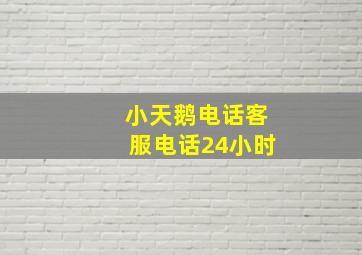 小天鹅电话客服电话24小时